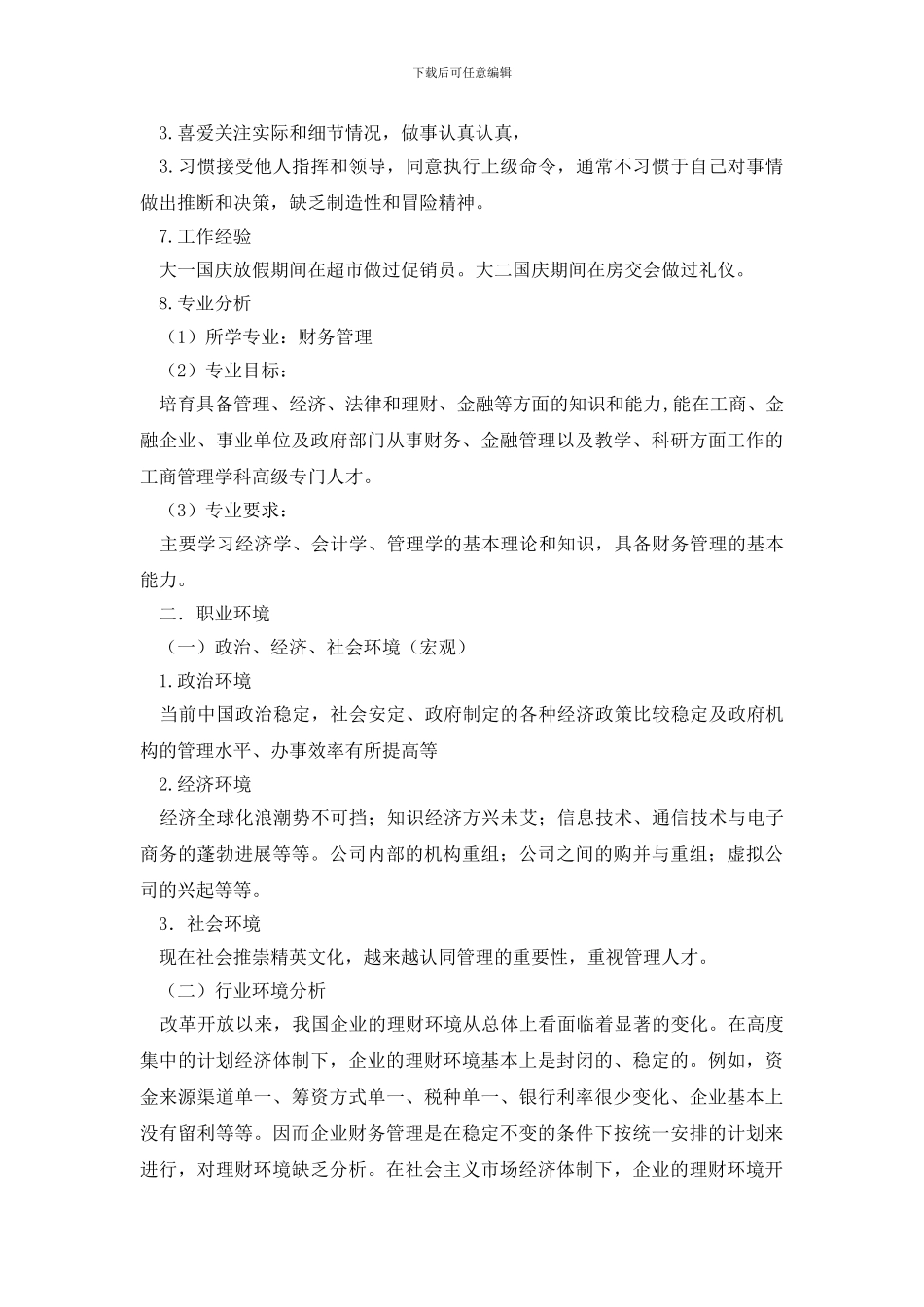 下载后可任意编辑

3.喜爱关注实际和细节情况，做事认真认真，

3.习惯接受他人指挥和领导，同意执行上级命令，通常不习惯于自己对事情做出推断和决策，缺乏制造性和冒险精神。

7.工作经验

大一国庆放假期间在超市做过促销员。大二国庆期间在房交会做过礼仪。

8.专业分析

（1）所学专业：财务管理

（2）专业目标：

培育具备管理、经济、法律和理财、金融等方面的知识和能力,能在工商、金融企业、事业单位及政府部门从事财务、金融管理以及教学、科研方面工作的工商管理学科高级专门人才。

（3）专业要求：

主要学习经济学、会计学、管理学的基本理论和知识，具备财务管理的基本能力。

二．职业环境

（一）政治、经济、社会环境（宏观）

1.政治环境

当前中国政治稳定，社会安定、政府制定的各种经济政策比较稳定及政府机构的管理水平、办事效率有所提高等

2.经济环境

经济全球化浪潮势不可挡；知识经济方兴未艾；信息技术、通信技术与电子商务的蓬勃进展等等。公司内部的机构重组；公司之间的购并与重组；虚拟公司的兴起等等。

3．社会环境

现在社会推崇精英文化，越来越认同管理的重要性，重视管理人才。

（二）行业环境分析

改革开放以来，我国企业的理财环境从总体上看面临着显著的变化。在高度集中的计划经济体制下，企业的理财环境基本上是封闭的、稳定的。例如，资金来源渠道单一、筹资方式单一、税种单一、银行利率很少变化、企业基本上没有留利等等。因而企业财务管理是在稳定不变的条件下按统一安排的计划来进行，对理财环境缺乏分析。在社会主义市场经济体制下，企业的理财环境开